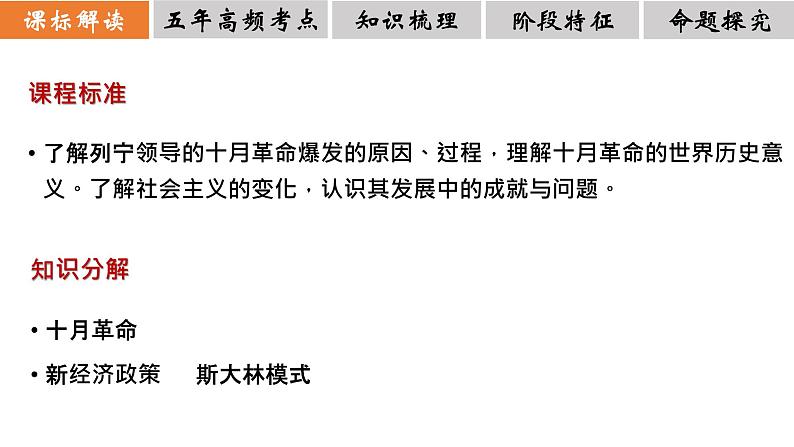 课标解读 五年高频考点 知识梳理 阶段特征 命题探究

课程标准

• 了解列宁领导的十月革命爆发的原因、过程，理解十月革命的世界历史意义。了解社会主义的变化，认识其发展中的成就与问题。

知识分解

• 十月革命

• 新经济政策 斯大林模式